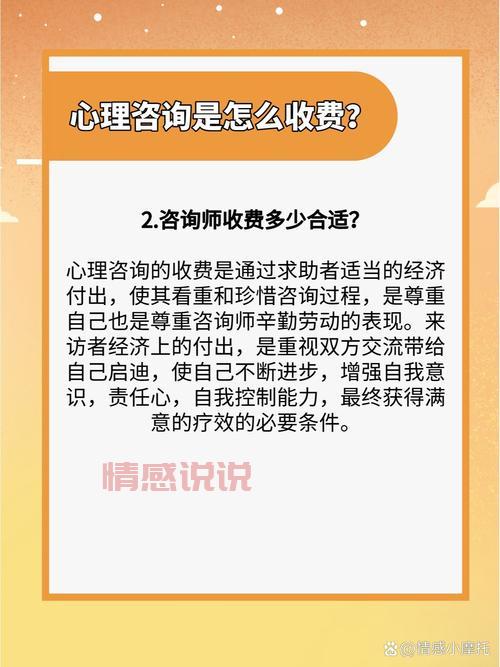 心理咨询是怎么收费?

2.咨询师收费多少合适?

心理咨询的收费是通过求助者适当的经济付出，使其看重和珍惜咨询过程，是尊重自己也是尊重咨询师辛勤劳动的表现。来访者经济上的付出，是重视双方交流带给自己启迪，使自己不断进步，增强自我意识，责任心，自我控制能力，最终获得满意的疗效的必要条件。

情感说说

@情感小摩托